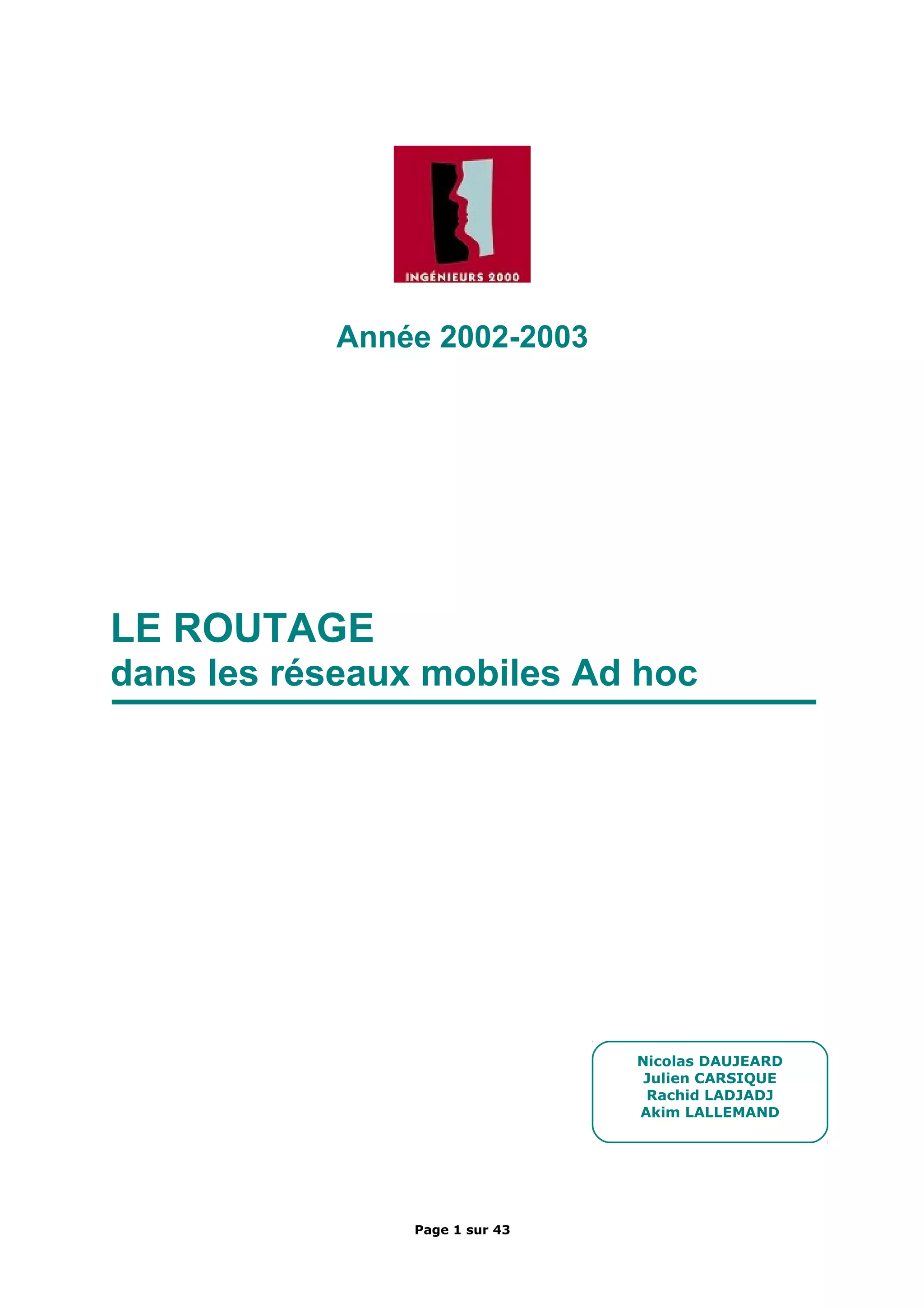 INGÉNIEURS 2000

Année 2002-2003

LE ROUTAGE
dans les réseaux mobiles Ad hoc

Nicolas DAUJEARD
Julien CARSIQUE
Rachid LADJADJ
Akim LALLEMAND

Page 1 sur 43